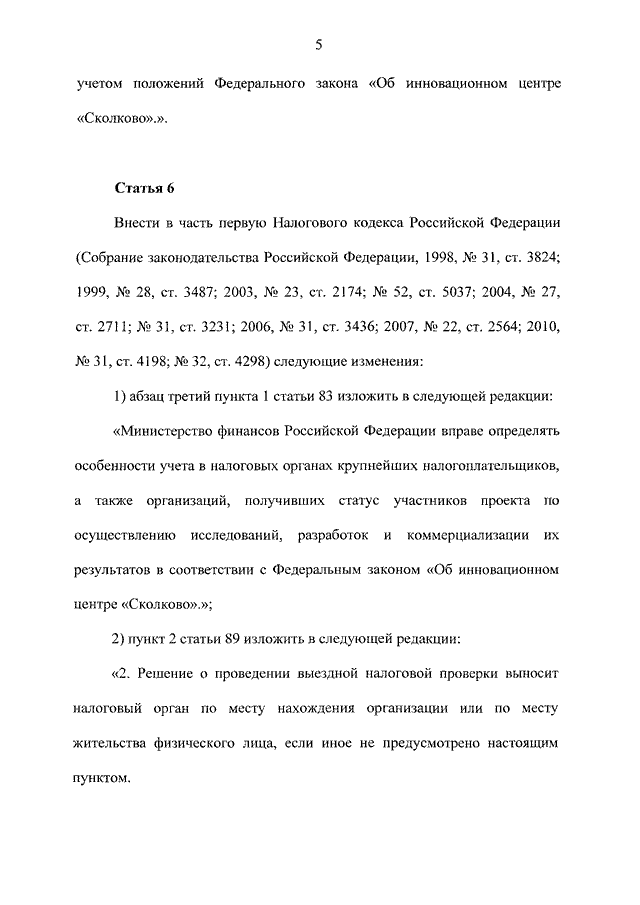 5

учетом положений Федерального закона «Об инновационном центре «Сколково».».

Статья 6

Внести в часть первую Налогового кодекса Российской Федерации (Собрание законодательства Российской Федерации, 1998, № 31, ст. 3824; 1999, № 28, ст. 3487; 2003, № 23, ст. 2174; № 52, ст. 5037; 2004, № 27, ст. 2711; № 31, ст. 3231; 2006, № 31, ст. 3436; 2007, № 22, ст. 2564; 2010, № 31, ст. 4198; № 32, ст. 4298) следующие изменения:

1) абзац третий пункта 1 статьи 83 изложить в следующей редакции:

«Министерство финансов Российской Федерации вправе определять особенности учета в налоговых органах крупнейших налогоплательщиков, а также организаций, получивших статус участников проекта по осуществлению исследований, разработок и коммерциализации их результатов в соответствии с Федеральным законом «Об инновационном центре «Сколково».»;

2) пункт 2 статьи 89 изложить в следующей редакции:

«2. Решение о проведении выездной налоговой проверки выносит налоговый орган по месту нахождения организации или по месту жительства физического лица, если иное не предусмотрено настоящим пунктом.